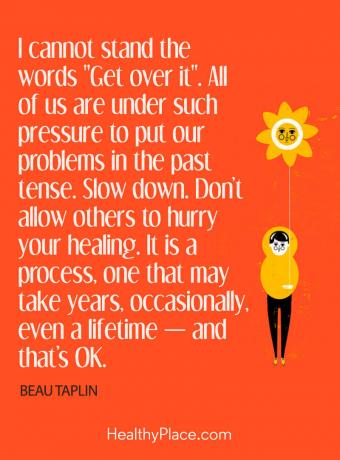 I cannot stand the words "Get over it". All of us are under such pressure to put our problems in the past tense. Slow down. Don't allow others to hurry your healing. It is a process, one that may take years, occasionally, even a lifetime — and that's OK.

BEAU TAPLIN

HealthyPlace.com